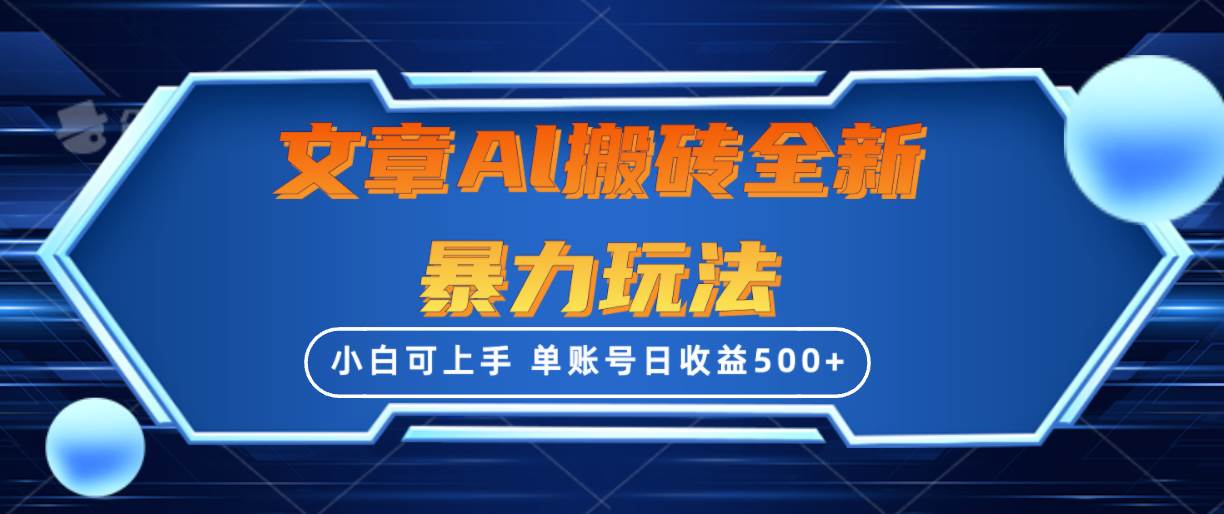 文章AI搬砖全新
暴力玩法

小白可上手 单账号日收益500+